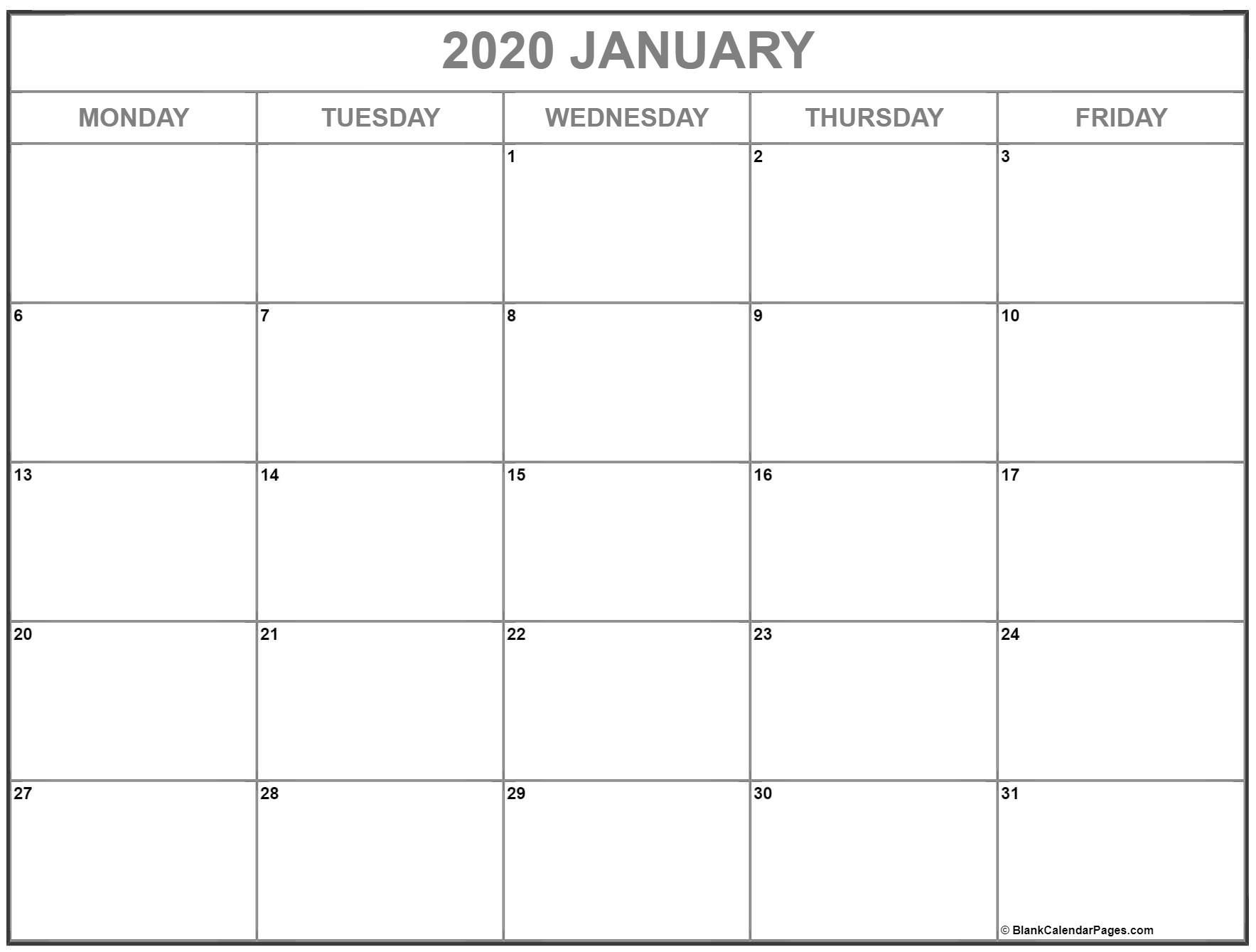 2020 JANUARY

| MONDAY | TUESDAY | WEDNESDAY | THURSDAY | FRIDAY |
|---|---|---|---|---|
| | | 1 | 2 | 3 |
| 6 | 7 | 8 | 9 | 10 |
| 13 | 14 | 15 | 16 | 17 |
| 20 | 21 | 22 | 23 | 24 |
| 27 | 28 | 29 | 30 | 31 |

© BlankCalendarPages.com